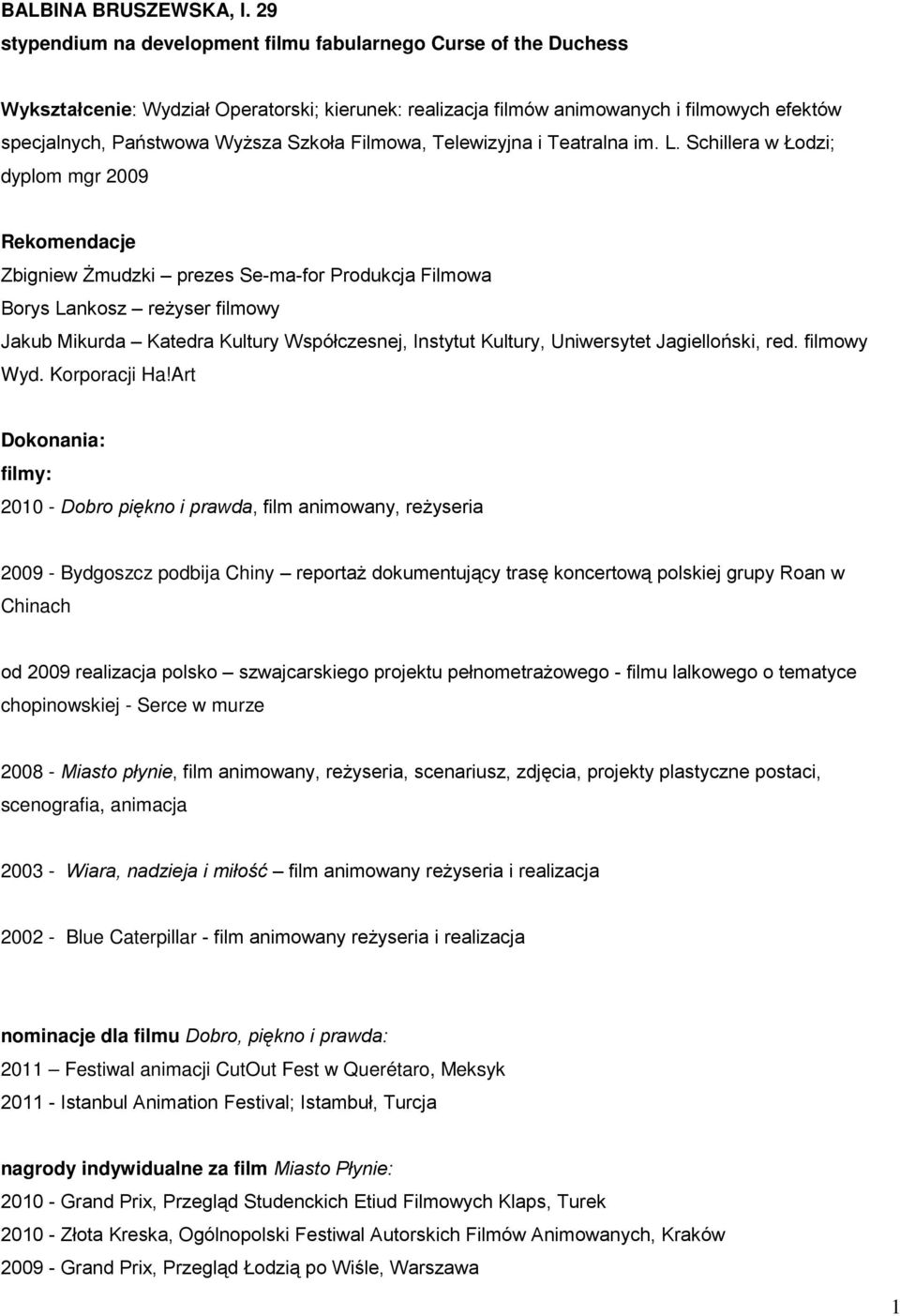 BALBINA BRUSZEWSKA, l. 29
stypendium na development filmu fabularnego Curse of the Duchess

Wykształcenie: Wydział Operatorski; kierunek: realizacja filmów animowanych i filmowych efektów specjalnych, Państwowa Wyższa Szkoła Filmowa, Telewizyjna i Teatralna im. L. Schillera w Łodzi; dyplom mgr 2009

Rekomendacje
Zbigniew Żmudzki – prezes Se-ma-for Produkcja Filmowa
Borys Lankosz – reżyser filmowy
Jakub Mikurda – Katedra Kultury Współczesnej, Instytut Kultury, Uniwersytet Jagielloński, red. filmowy Wyd. Korporacji Ha!Art

Dokonania:
filmy:
2010 - Dobro piękno i prawda, film animowany, reżyseria

2009 - Bydgoszcz podbija Chiny – reportaż dokumentujący trasę koncertową polskiej grupy Roan w Chinach

od 2009 realizacja polsko – szwajcarskiego projektu pełnometrażowego - filmu lalkowego o tematyce chopinowskiej - Serce w murze

2008 - Miasto płynie, film animowany, reżyseria, scenariusz, zdjęcia, projekty plastyczne postaci, scenografia, animacja

2003 - Wiara, nadzieja i miłość – film animowany reżyseria i realizacja

2002 - Blue Caterpillar - film animowany reżyseria i realizacja

nominacje dla filmu Dobro, piękno i prawda:
2011 – Festiwal animacji CutOut Fest w Querétaro, Meksyk
2011 - Istanbul Animation Festival; Istambuł, Turcja

nagrody indywidualne za film Miasto Płynie:
2010 - Grand Prix, Przegląd Studenckich Etiud Filmowych Klaps, Turek
2010 - Złota Kreska, Ogólnopolski Festiwal Autorskich Filmów Animowanych, Kraków
2009 - Grand Prix, Przegląd Łodzią po Wiśle, Warszawa

1